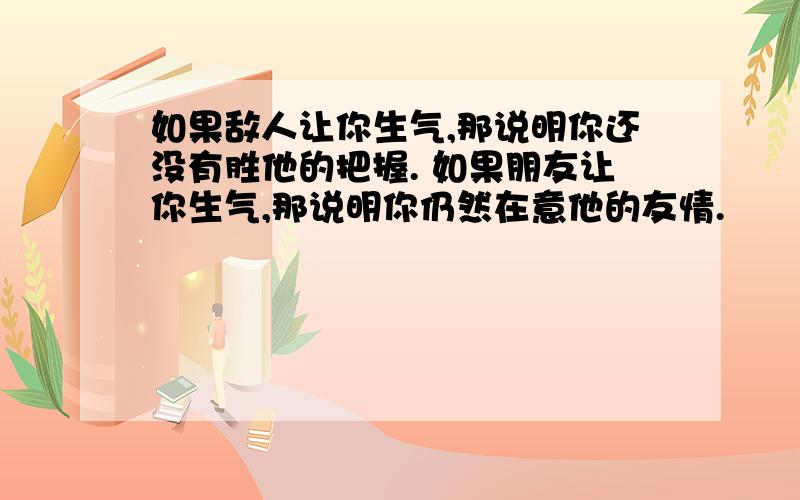 如果敌人让你生气,那说明你还没有胜他的把握. 如果朋友让你生气,那说明你仍然在意他的友情.